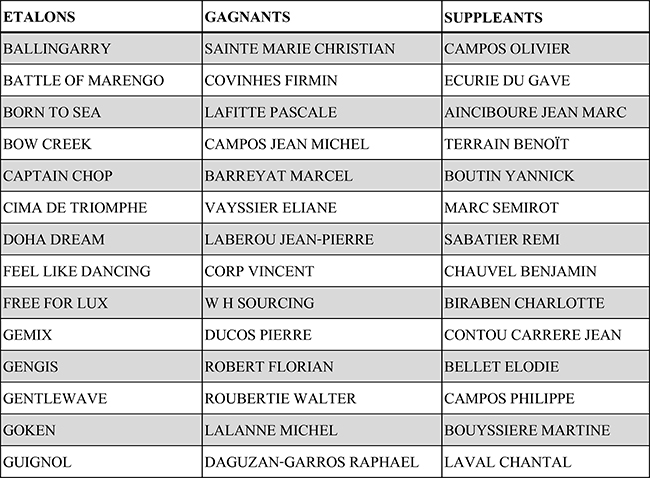 | ETALONS | GAGNANTS | SUPPLEANTS |
|---|---|---|
| BALLINGARRY | SAINTE MARIE CHRISTIAN | CAMPOS OLIVIER |
| BATTLE OF MARENGO | COVINHES FIRMIN | ECURIE DU GAVE |
| BORN TO SEA | LAFITTE PASCALE | AINCIBOURE JEAN MARC |
| BOW CREEK | CAMPOS JEAN MICHEL | TERRAIN BENOÏT |
| CAPTAIN CHOP | BARREYAT MARCEL | BOUTIN YANNICK |
| CIMA DE TRIOMPHE | VAYSSIER ELIANE | MARC SEMIROT |
| DOHA DREAM | LABEROU JEAN-PIERRE | SABATIER REMI |
| FEEL LIKE DANCING | CORP VINCENT | CHAUVEL BENJAMIN |
| FREE FOR LUX | W H SOURCING | BIRABEN CHARLOTTE |
| GEMIX | DUCOS PIERRE | CONTOU CARRERE JEAN |
| GENGIS | ROBERT FLORIAN | BELLET ELODIE |
| GENTLEWAVE | ROUBERTIE WALTER | CAMPOS PHILIPPE |
| GOKEN | LALANNE MICHEL | BOUYSSIERE MARTINE |
| GUIGNOL | DAGUZAN-GARROS RAPHAEL | LAVAL CHANTAL |